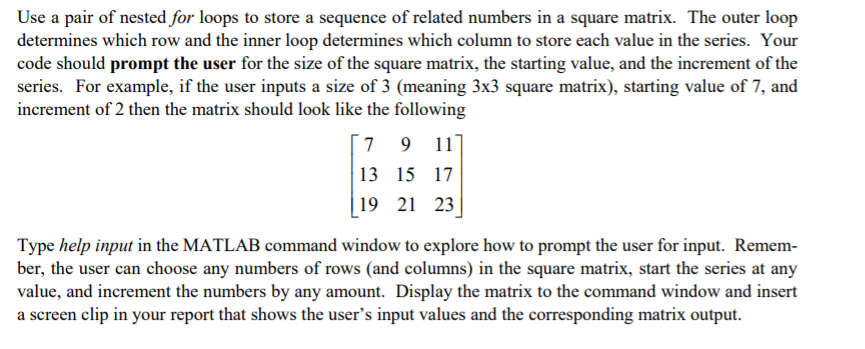 Use a pair of nested for loops to store a sequence of related numbers in a square matrix. The outer loop determines which row and the inner loop determines which column to store each value in the series. Your code should prompt the user for the size of the square matrix, the starting value, and the increment of the series. For example, if the user inputs a size of 3 (meaning 3x3 square matrix), starting value of 7, and increment of 2 then the matrix should look like the following

$\begin{bmatrix} 7 & 9 & 11 \\ 13 & 15 & 17 \\ 19 & 21 & 23 \end{bmatrix}$

Type help input in the MATLAB command window to explore how to prompt the user for input. Remember, the user can choose any numbers of rows (and columns) in the square matrix, start the series at any value, and increment the numbers by any amount. Display the matrix to the command window and insert a screen clip in your report that shows the user's input values and the corresponding matrix output.